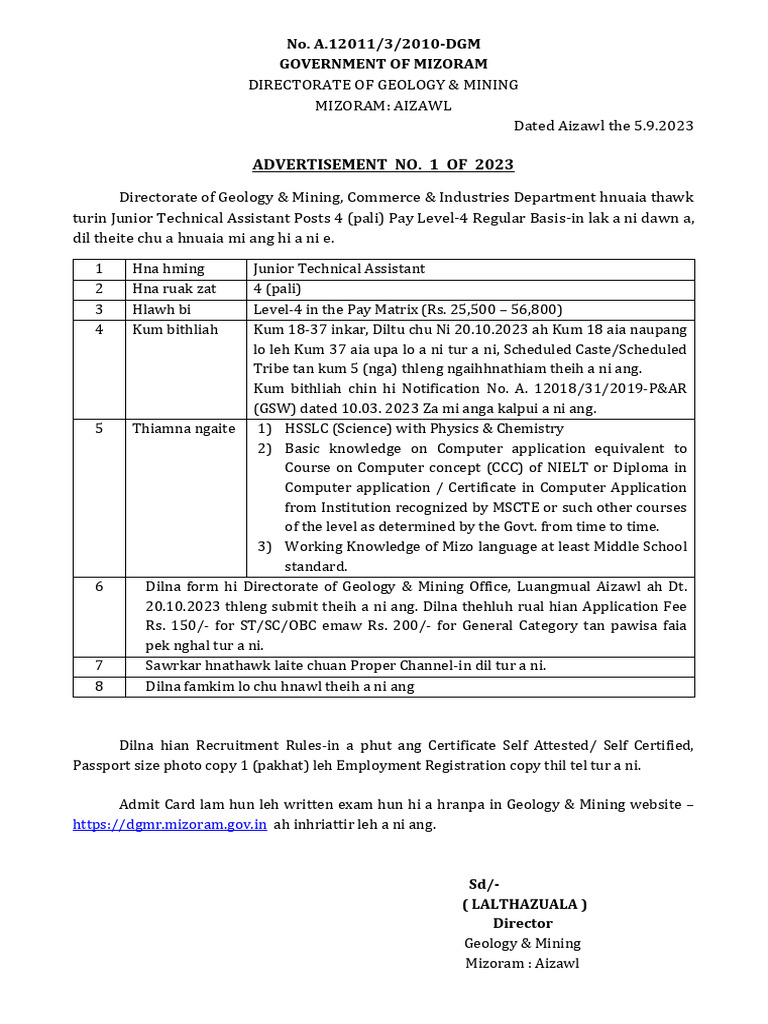 No. A.12011/3/2010-DGM
GOVERNMENT OF MIZORAM
DIRECTORATE OF GEOLOGY & MINING
MIZORAM: AIZAWL

Dated Aizawl the 5.9.2023

ADVERTISEMENT NO. 1 OF 2023

Directorate of Geology & Mining, Commerce & Industries Department hnuaia thawk turin Junior Technical Assistant Posts 4 (pali) Pay Level-4 Regular Basis-in lak a ni dawn a, dil theite chu a hnuaia mi ang hi a ni e.

| 1 | Hna hming | Junior Technical Assistant |
|---|---|---|
| 2 | Hna ruak zat | 4 (pali) |
| 3 | Hlawh bi | Level-4 in the Pay Matrix (Rs. 25,500 – 56,800) |
| 4 | Kum bithliah | Kum 18-37 inkar, Diltu chu Ni 20.10.2023 ah Kum 18 aia naupang lo leh Kum 37 aia upa lo a ni tur a ni, Scheduled Caste/Scheduled Tribe tan kum 5 (nga) thleng ngaihhnathiam theih a ni ang. Kum bithliah chin hi Notification No. A. 12018/31/2019-P&AR (GSW) dated 10.03. 2023 Za mi anga kalpui a ni ang. |
| 5 | Thiamna ngaite | 1) HSSLC (Science) with Physics & Chemistry 2) Basic knowledge on Computer application equivalent to Course on Computer concept (CCC) of NIELT or Diploma in Computer application / Certificate in Computer Application from Institution recognized by MSCTE or such other courses of the level as determined by the Govt. from time to time. 3) Working Knowledge of Mizo language at least Middle School standard. |
| 6 | Dilna form hi Directorate of Geology & Mining Office, Luangmual Aizawl ah Dt. 20.10.2023 thleng submit theih a ni ang. Dilna thehluh rual hian Application Fee Rs. 150/- for ST/SC/OBC emaw Rs. 200/- for General Category tan pawisa faia pek nghal tur a ni. | |
| 7 | Sawrkar hnathawk laite chuan Proper Channel-in dil tur a ni. | |
| 8 | Dilna famkim lo chu hnawl theih a ni ang | |

Dilna hian Recruitment Rules-in a phut ang Certificate Self Attested/ Self Certified, Passport size photo copy 1 (pakhat) leh Employment Registration copy thil tel tur a ni.

Admit Card lam hun leh written exam hun hi a hranpa in Geology & Mining website – https://dgmr.mizoram.gov.in ah inhriattir leh a ni ang.

Sd/-
( LALTHAZUALA )
Director
Geology & Mining
Mizoram : Aizawl